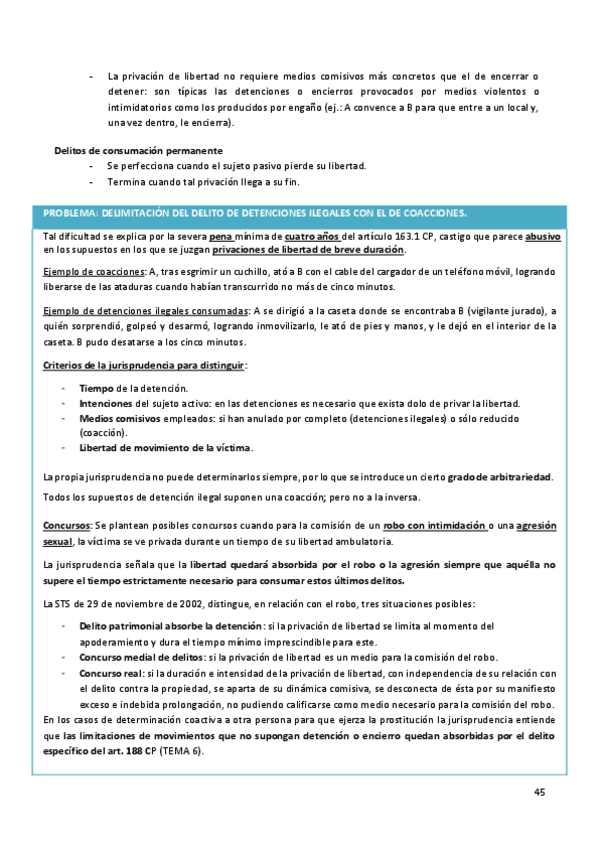 - La privación de libertad no requiere medios comisivos más concretos que el de encerrar o detener: son típicas las detenciones o encierros provocados por medios violentos o intimidatorios como los producidos por engaño (ej.: A convence a B para que entre a un local y, una vez dentro, le encierra).

Delitos de consumación permanente

- Se perfecciona cuando el sujeto pasivo pierde su libertad.
- Termina cuando tal privación llega a su fin.

PROBLEMA: DELIMITACIÓN DEL DELITO DE DETENCIONES ILEGALES CON EL DE COACCIONES.

Tal dificultad se explica por la severa pena mínima de cuatro años del artículo 163.1 CP, castigo que parece abusivo en los supuestos en los que se juzgan privaciones de libertad de breve duración.

Ejemplo de coacciones: A, tras esgrimir un cuchillo, ató a B con el cable del cargador de un teléfono móvil, logrando liberarse de las ataduras cuando habían transcurrido no más de cinco minutos.

Ejemplo de detenciones ilegales consumadas: A se dirigió a la caseta donde se encontraba B (vigilante jurado), a quién sorprendió, golpeó y desarmó, logrando inmovilizarlo, le ató de pies y manos, y le dejó en el interior de la caseta. B pudo desatarse a los cinco minutos.

Criterios de la jurisprudencia para distinguir:

- Tiempo de la detención.
- Intenciones del sujeto activo: en las detenciones es necesario que exista dolo de privar la libertad.
- Medios comisivos empleados: si han anulado por completo (detenciones ilegales) o sólo reducido (coacción).
- Libertad de movimiento de la víctima.

La propia jurisprudencia no puede determinarlos siempre, por lo que se introduce un cierto grado de arbitrariedad.

Todos los supuestos de detención ilegal suponen una coacción; pero no a la inversa.

Concursos: Se plantean posibles concursos cuando para la comisión de un robo con intimidación o una agresión sexual, la víctima se ve privada durante un tiempo de su libertad ambulatoria.

La jurisprudencia señala que la libertad quedará absorbida por el robo o la agresión siempre que aquélla no supere el tiempo estrictamente necesario para consumar estos últimos delitos.

La STS de 29 de noviembre de 2002, distingue, en relación con el robo, tres situaciones posibles:

- Delito patrimonial absorbe la detención: si la privación de libertad se limita al momento del apoderamiento y dura el tiempo mínimo imprescindible para este.
- Concurso medial de delitos: si la privación de libertad es un medio para la comisión del robo.
- Concurso real: si la duración e intensidad de la privación de libertad, con independencia de su relación con el delito contra la propiedad, se aparta de su dinámica comisiva, se desconecta de ésta por su manifiesto exceso e indebida prolongación, no pudiendo calificarse como medio necesario para la comisión del robo.

En los casos de determinación coactiva a otra persona para que ejerza la prostitución la jurisprudencia entiende que las limitaciones de movimientos que no supongan detención o encierro quedan absorbidas por el delito específico del art. 188 CP (TEMA 6).

45